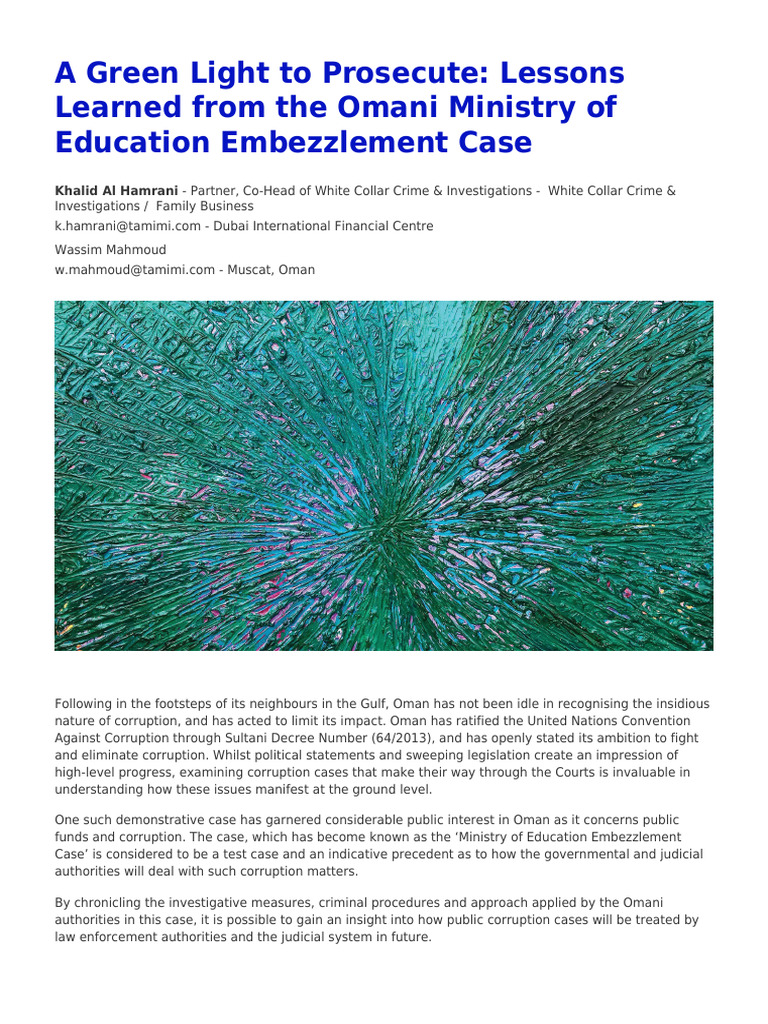 A Green Light to Prosecute: Lessons Learned from the Omani Ministry of Education Embezzlement Case

Khalid Al Hamrani - Partner, Co-Head of White Collar Crime & Investigations - White Collar Crime & Investigations / Family Business
k.hamrani@tamimi.com - Dubai International Financial Centre

Wassim Mahmoud
w.mahmoud@tamimi.com - Muscat, Oman

Following in the footsteps of its neighbours in the Gulf, Oman has not been idle in recognising the insidious nature of corruption, and has acted to limit its impact. Oman has ratified the United Nations Convention Against Corruption through Sultani Decree Number (64/2013), and has openly stated its ambition to fight and eliminate corruption. Whilst political statements and sweeping legislation create an impression of high-level progress, examining corruption cases that make their way through the Courts is invaluable in understanding how these issues manifest at the ground level.

One such demonstrative case has garnered considerable public interest in Oman as it concerns public funds and corruption. The case, which has become known as the 'Ministry of Education Embezzlement Case' is considered to be a test case and an indicative precedent as to how the governmental and judicial authorities will deal with such corruption matters.

By chronicling the investigative measures, criminal procedures and approach applied by the Omani authorities in this case, it is possible to gain an insight into how public corruption cases will be treated by law enforcement authorities and the judicial system in future.